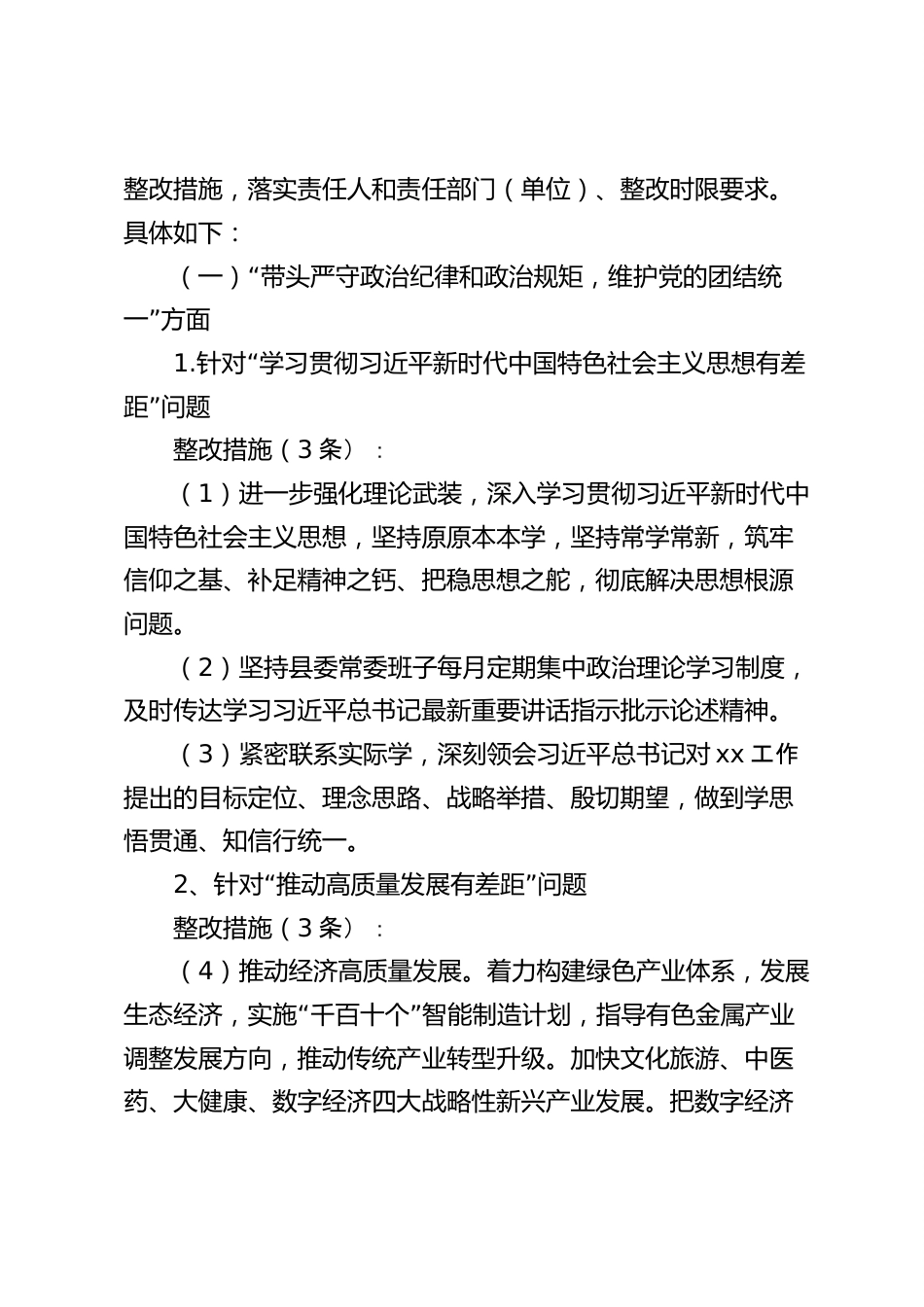 整改措施，落实责任人和责任部门（单位）、整改时限要求。具体如下：

（一）“带头严守政治纪律和政治规矩，维护党的团结统一”方面

1.针对“学习贯彻习近平新时代中国特色社会主义思想有差距”问题

整改措施（3条）：

（1）进一步强化理论武装，深入学习贯彻习近平新时代中国特色社会主义思想，坚持原原本本学，坚持常学常新，筑牢信仰之基、补足精神之钙、把稳思想之舵，彻底解决思想根源问题。

（2）坚持县委常委班子每月定期集中政治理论学习制度，及时传达学习习近平总书记最新重要讲话指示批示论述精神。

（3）紧密联系实际学，深刻领会习近平总书记对xx工作提出的目标定位、理念思路、战略举措、殷切期望，做到学思悟贯通、知信行统一。

2、针对“推动高质量发展有差距”问题

整改措施（3条）：

（4）推动经济高质量发展。着力构建绿色产业体系，发展生态经济，实施“千百十个”智能制造计划，指导有色金属产业调整发展方向，推动传统产业转型升级。加快文化旅游、中医药、大健康、数字经济四大战略性新兴产业发展。把数字经济